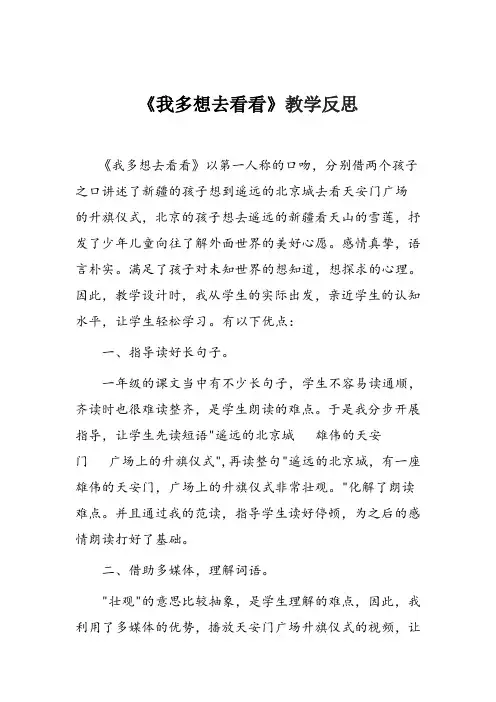 《我多想去看看》教学反思

《我多想去看看》以第一人称的口吻，分别借两个孩子之口讲述了新疆的孩子想到遥远的北京城去看天安门广场的升旗仪式，北京的孩子想去遥远的新疆看天山的雪莲，抒发了少年儿童向往了解外面世界的美好心愿。感情真挚，语言朴实。满足了孩子对未知世界的想知道，想探求的心理。因此，教学设计时，我从学生的实际出发，亲近学生的认知水平，让学生轻松学习。有以下优点：

一、指导读好长句子。

一年级的课文当中有不少长句子，学生不容易读通顺，齐读时也很难读整齐，是学生朗读的难点。于是我分步开展指导，让学生先读短语"遥远的北京城　雄伟的天安门　广场上的升旗仪式"，再读整句"遥远的北京城，有一座雄伟的天安门，广场上的升旗仪式非常壮观。"化解了朗读难点。并且通过我的范读，指导学生读好停顿，为之后的感情朗读打好了基础。

二、借助多媒体，理解词语。

"壮观"的意思比较抽象，是学生理解的难点，因此，我利用了多媒体的优势，播放天安门广场升旗仪式的视频，让